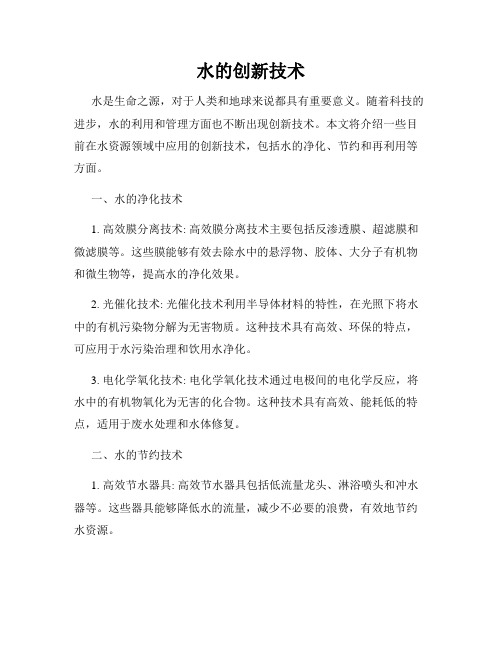 水的创新技术

水是生命之源，对于人类和地球来说都具有重要意义。随着科技的进步，水的利用和管理方面也不断出现创新技术。本文将介绍一些目前在水资源领域中应用的创新技术，包括水的净化、节约和再利用等方面。

一、水的净化技术

1. 高效膜分离技术: 高效膜分离技术主要包括反渗透膜、超滤膜和微滤膜等。这些膜能够有效去除水中的悬浮物、胶体、大分子有机物和微生物等，提高水的净化效果。

2. 光催化技术: 光催化技术利用半导体材料的特性，在光照下将水中的有机污染物分解为无害物质。这种技术具有高效、环保的特点，可应用于水污染治理和饮用水净化。

3. 电化学氧化技术: 电化学氧化技术通过电极间的电化学反应，将水中的有机物氧化为无害的化合物。这种技术具有高效、能耗低的特点，适用于废水处理和水体修复。

二、水的节约技术

1. 高效节水器具: 高效节水器具包括低流量龙头、淋浴喷头和冲水器等。这些器具能够降低水的流量，减少不必要的浪费，有效地节约水资源。